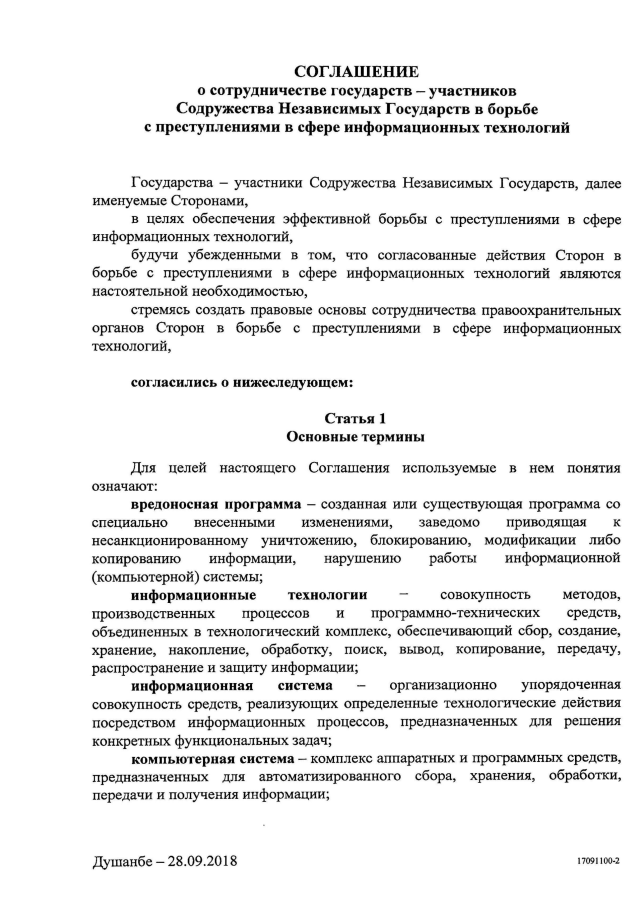 СОГЛАШЕНИЕ
о сотрудничестве государств – участников
Содружества Независимых Государств в борьбе
с преступлениями в сфере информационных технологий

Государства – участники Содружества Независимых Государств, далее именуемые Сторонами,

в целях обеспечения эффективной борьбы с преступлениями в сфере информационных технологий,

будучи убежденными в том, что согласованные действия Сторон в борьбе с преступлениями в сфере информационных технологий являются настоятельной необходимостью,

стремясь создать правовые основы сотрудничества правоохранительных органов Сторон в борьбе с преступлениями в сфере информационных технологий,

согласились о нижеследующем:

Статья 1
Основные термины

Для целей настоящего Соглашения используемые в нем понятия означают:

вредоносная программа – созданная или существующая программа со специально внесенными изменениями, заведомо приводящая к несанкционированному уничтожению, блокированию, модификации либо копированию информации, нарушению работы информационной (компьютерной) системы;

информационные технологии – совокупность методов, производственных процессов и программно-технических средств, объединенных в технологический комплекс, обеспечивающий сбор, создание, хранение, накопление, обработку, поиск, вывод, копирование, передачу, распространение и защиту информации;

информационная система – организационно упорядоченная совокупность средств, реализующих определенные технологические действия посредством информационных процессов, предназначенных для решения конкретных функциональных задач;

компьютерная система – комплекс аппаратных и программных средств, предназначенных для автоматизированного сбора, хранения, обработки, передачи и получения информации;

Душанбе – 28.09.2018

17091100-2